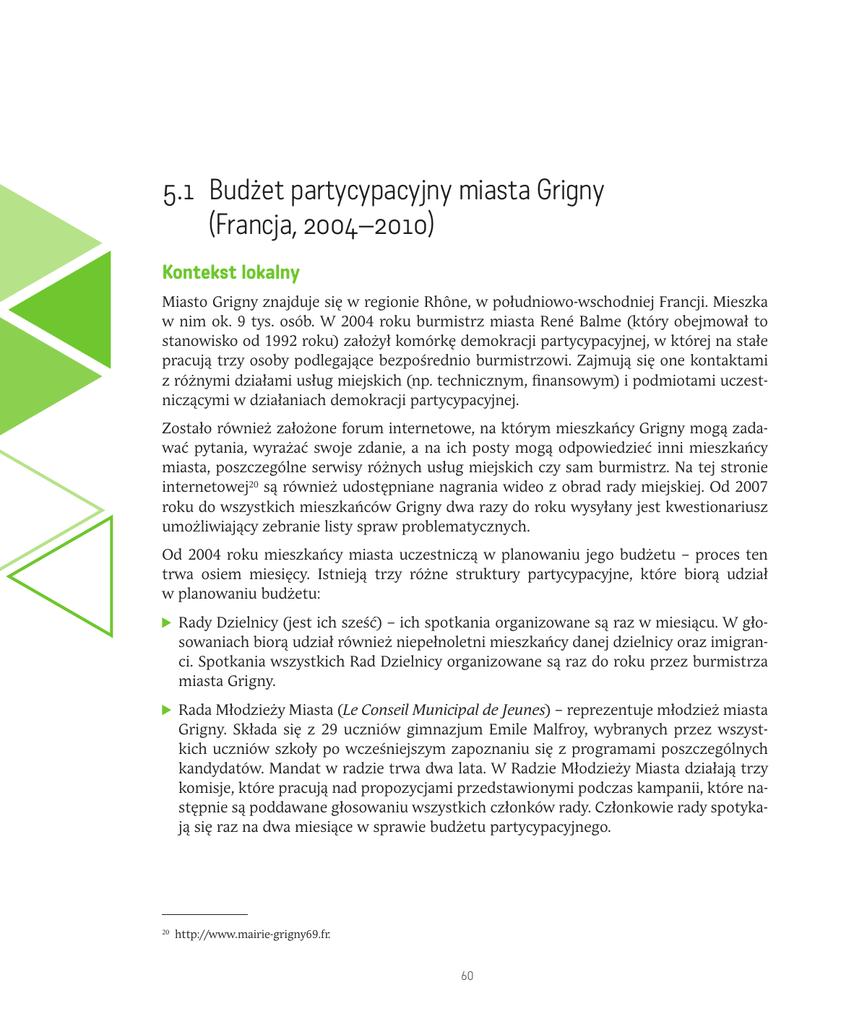 5.1 Budżet partycypacyjny miasta Grigny (Francja, 2004–2010)

Kontekst lokalny

Miasto Grigny znajduje się w regionie Rhône, w południowo-wschodniej Francji. Mieszka w nim ok. 9 tys. osób. W 2004 roku burmistrz miasta René Balme (który obejmował to stanowisko od 1992 roku) założył komórkę demokracji partycypacyjnej, w której na stałe pracują trzy osoby podlegające bezpośrednio burmistrzowi. Zajmują się one kontaktami z różnymi działami usług miejskich (np. technicznym, finansowym) i podmiotami uczestniczącymi w działaniach demokracji partycypacyjnej.

Zostało również założone forum internetowe, na którym mieszkańcy Grigny mogą zadawać pytania, wyrażać swoje zdanie, a na ich posty mogą odpowiedzieć inni mieszkańcy miasta, poszczególne serwisy różnych usług miejskich czy sam burmistrz. Na tej stronie internetowej$^{20}$ są również udostępniane nagrania wideo z obrad rady miejskiej. Od 2007 roku do wszystkich mieszkańców Grigny dwa razy do roku wysyłany jest kwestionariusz umożliwiający zebranie listy spraw problematycznych.

Od 2004 roku mieszkańcy miasta uczestniczą w planowaniu jego budżetu – proces ten trwa osiem miesięcy. Istnieją trzy różne struktury partycypacyjne, które biorą udział w planowaniu budżetu:

▶ Rady Dzielnicy (jest ich sześć) – ich spotkania organizowane są raz w miesiącu. W głosowaniach biorą udział również niepełnoletni mieszkańcy danej dzielnicy oraz imigranci. Spotkania wszystkich Rad Dzielnicy organizowane są raz do roku przez burmistrza miasta Grigny.

▶ Rada Młodzieży Miasta (Le Conseil Municipal de Jeunes) – reprezentuje młodzież miasta Grigny. Składa się z 29 uczniów gimnazjum Emile Malfroy, wybranych przez wszystkich uczniów szkoły po wcześniejszym zapoznaniu się z programami poszczególnych kandydatów. Mandat w radzie trwa dwa lata. W Radzie Młodzieży Miasta działają trzy komisje, które pracują nad propozycjami przedstawionymi podczas kampanii, które następnie są poddawane głosowaniu wszystkich członków rady. Członkowie rady spotykają się raz na dwa miesiące w sprawie budżetu partycypacyjnego.

$^{20}$ http://www.mairie-grigny69.fr.

60